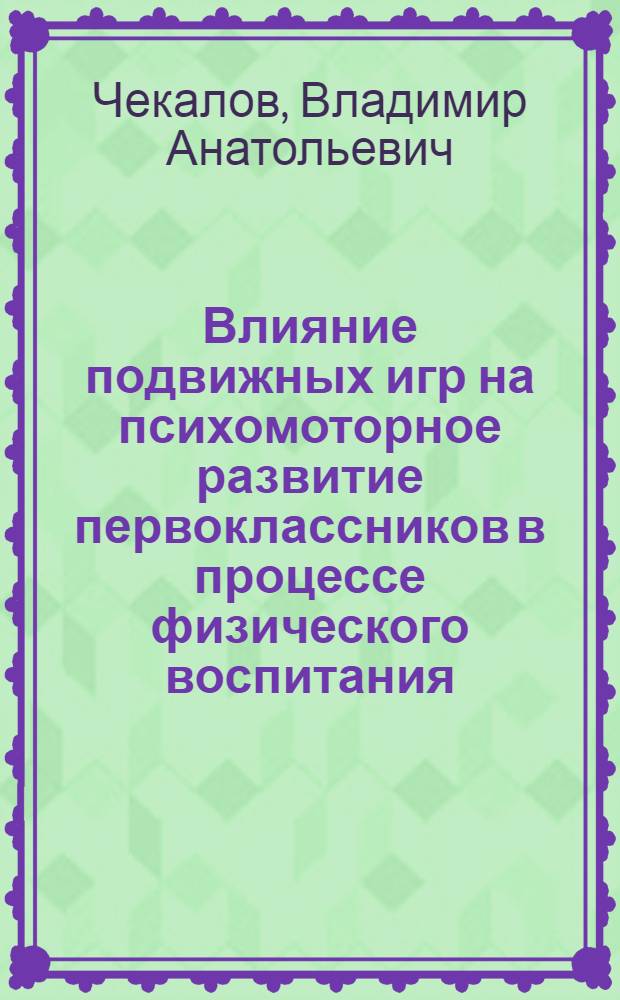 Чекалов, Владимир Анатольевич

Влияние подвижных игр на психомоторное развитие первоклассников в процессе физического воспитания